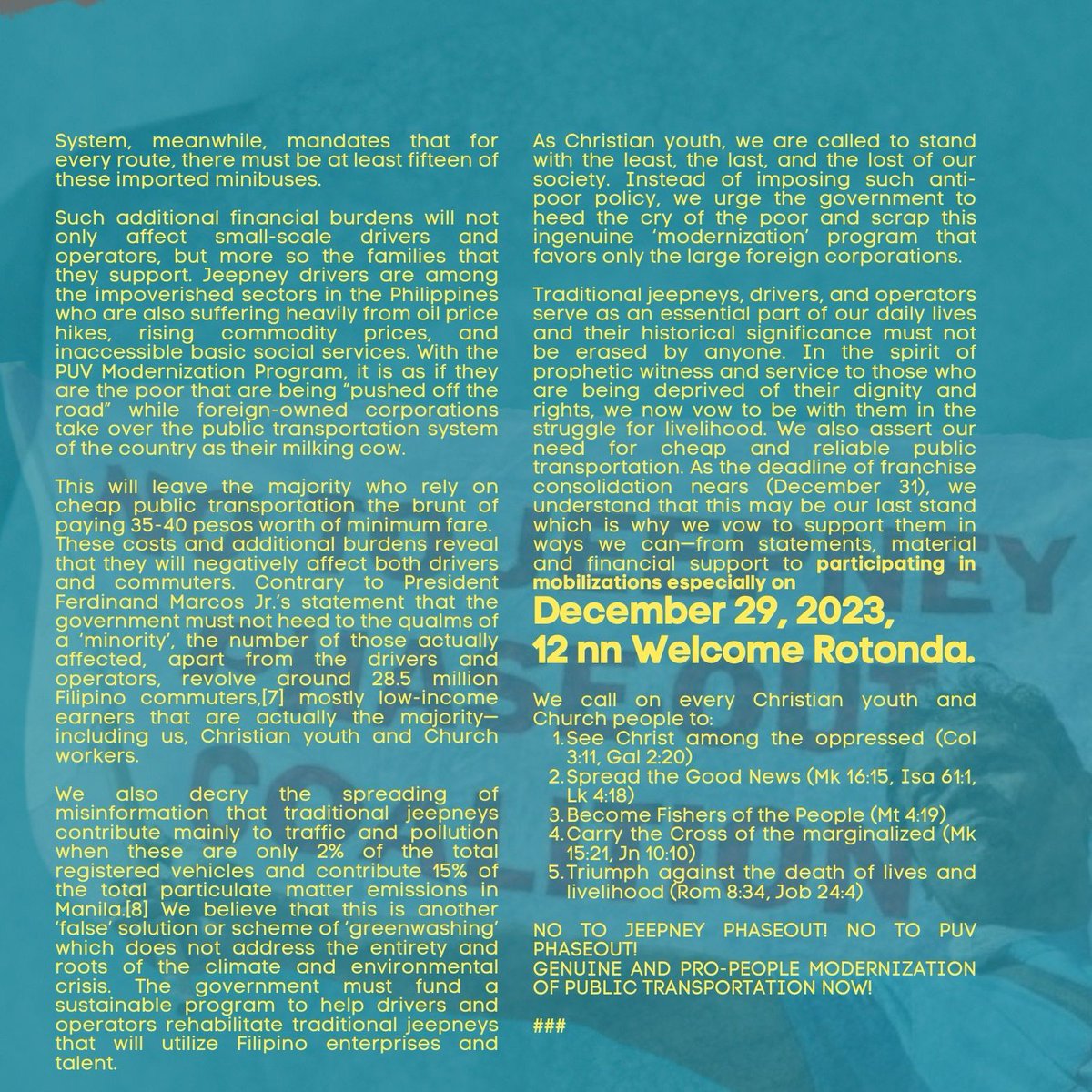 System, meanwhile, mandates that for every route, there must be at least fifteen of these imported minibuses.

Such additional financial burdens will not only affect small-scale drivers and operators, but more so the families that they support. Jeepney drivers are among the impoverished sectors in the Philippines who are also suffering heavily from oil price hikes, rising commodity prices, and inaccessible basic social services. With the PUV Modernization Program, it is as if they are the poor that are being "pushed off the road" while foreign-owned corporations take over the public transportation system of the country as their milking cow.

This will leave the majority who rely on cheap public transportation the brunt of paying 35-40 pesos worth of minimum fare. These costs and additional burdens reveal that they will negatively affect both drivers and commuters. Contrary to President Ferdinand Marcos Jr.'s statement that the government must not heed to the qualms of a 'minority', the number of those actually affected, apart from the drivers and operators, revolve around 28.5 million Filipino commuters,[7] mostly low-income earners that are actually the majority—including us, Christian youth and Church workers.

We also decry the spreading of misinformation that traditional jeepneys contribute mainly to traffic and pollution when these are only 2% of the total registered vehicles and contribute 15% of the total particulate matter emissions in Manila.[8] We believe that this is another 'false' solution or scheme of 'greenwashing' which does not address the entirety and roots of the climate and environmental crisis. The government must fund a sustainable program to help drivers and operators rehabilitate traditional jeepneys that will utilize Filipino enterprises and talent.

As Christian youth, we are called to stand with the least, the last, and the lost of our society. Instead of imposing such anti-poor policy, we urge the government to heed the cry of the poor and scrap this ingenuine 'modernization' program that favors only the large foreign corporations.

Traditional jeepneys, drivers, and operators serve as an essential part of our daily lives and their historical significance must not be erased by anyone. In the spirit of prophetic witness and service to those who are being deprived of their dignity and rights, we now vow to be with them in the struggle for livelihood. We also assert our need for cheap and reliable public transportation. As the deadline of franchise consolidation nears (December 31), we understand that this may be our last stand which is why we vow to support them in ways we can—from statements, material and financial support to participating in mobilizations especially on

December 29, 2023,
12 nn Welcome Rotonda.

We call on every Christian youth and Church people to:
1. See Christ among the oppressed (Col 3:11, Gal 2:20)
2. Spread the Good News (Mk 16:15, Isa 61:1, Lk 4:18)
3. Become Fishers of the People (Mt 4:19)
4. Carry the Cross of the marginalized (Mk 15:21, Jn 10:10)
5. Triumph against the death of lives and livelihood (Rom 8:34, Job 24:4)

NO TO JEEPNEY PHASEOUT! NO TO PUV PHASEOUT!
GENUINE AND PRO-PEOPLE MODERNIZATION OF PUBLIC TRANSPORTATION NOW!

###